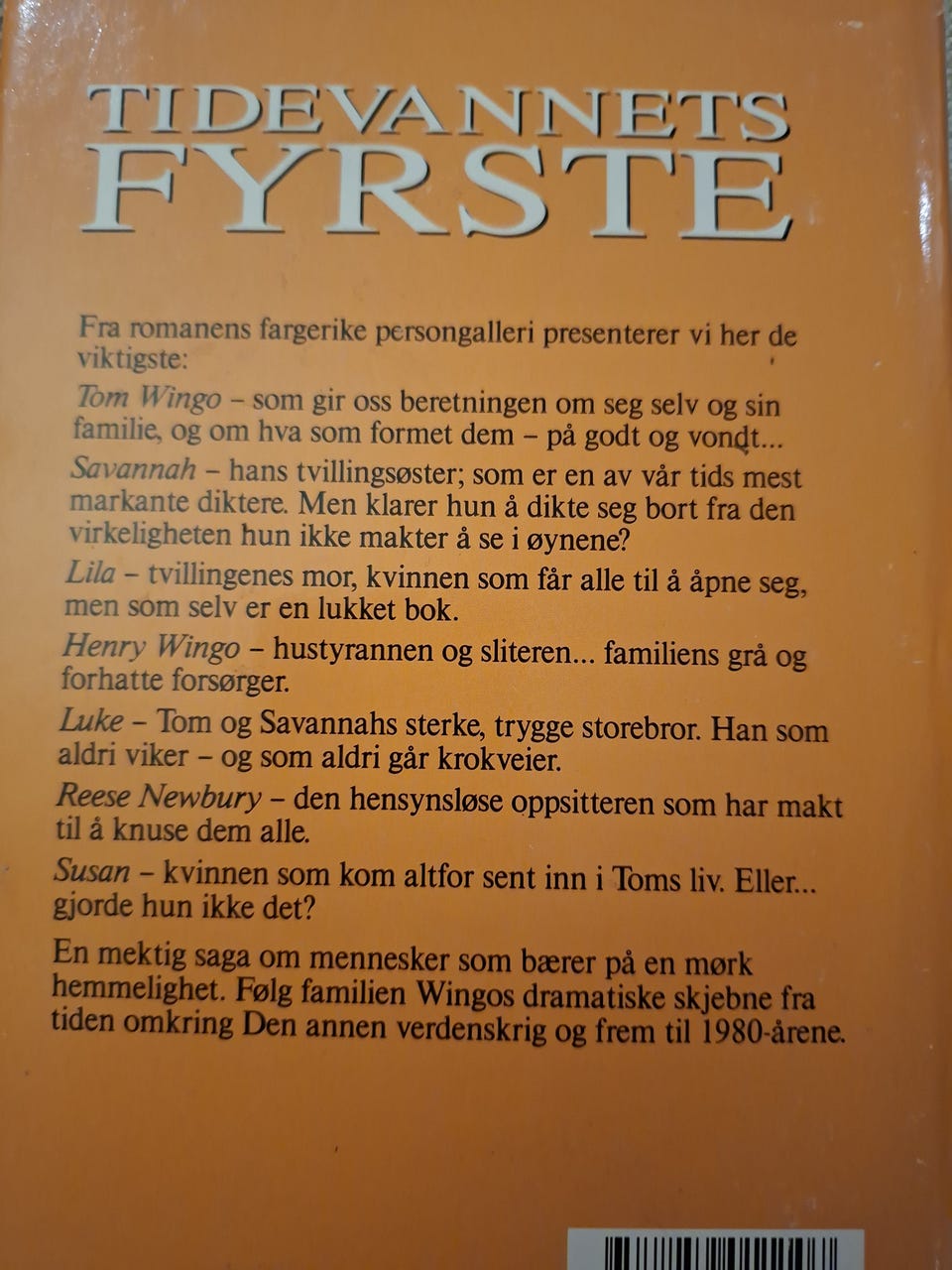 TIDEVANNETS
FYRSTE

Fra romanens fargerike persongalleri presenterer vi her de viktigste:

Tom Wingo – som gir oss beretningen om seg selv og sin familie, og om hva som formet dem – på godt og vondt...

Savannah – hans tvillingsøster; som er en av vår tids mest markante diktere. Men klarer hun å dikte seg bort fra den virkeligheten hun ikke makter å se i øynene?

Lila – tvillingenes mor, kvinnen som får alle til å åpne seg, men som selv er en lukket bok.

Henry Wingo – hustyrannen og sliteren... familiens grå og forhatte forsørger.

Luke – Tom og Savannahs sterke, trygge storebror. Han som aldri viker – og som aldri går krokveier.

Reese Newbury – den hensynsløse oppsitteren som har makt til å knuse dem alle.

Susan – kvinnen som kom altfor sent inn i Toms liv. Eller... gjorde hun ikke det?

En mektig saga om mennesker som bærer på en mørk hemmelighet. Følg familien Wingos dramatiske skjebne fra tiden omkring Den annen verdenskrig og frem til 1980-årene.